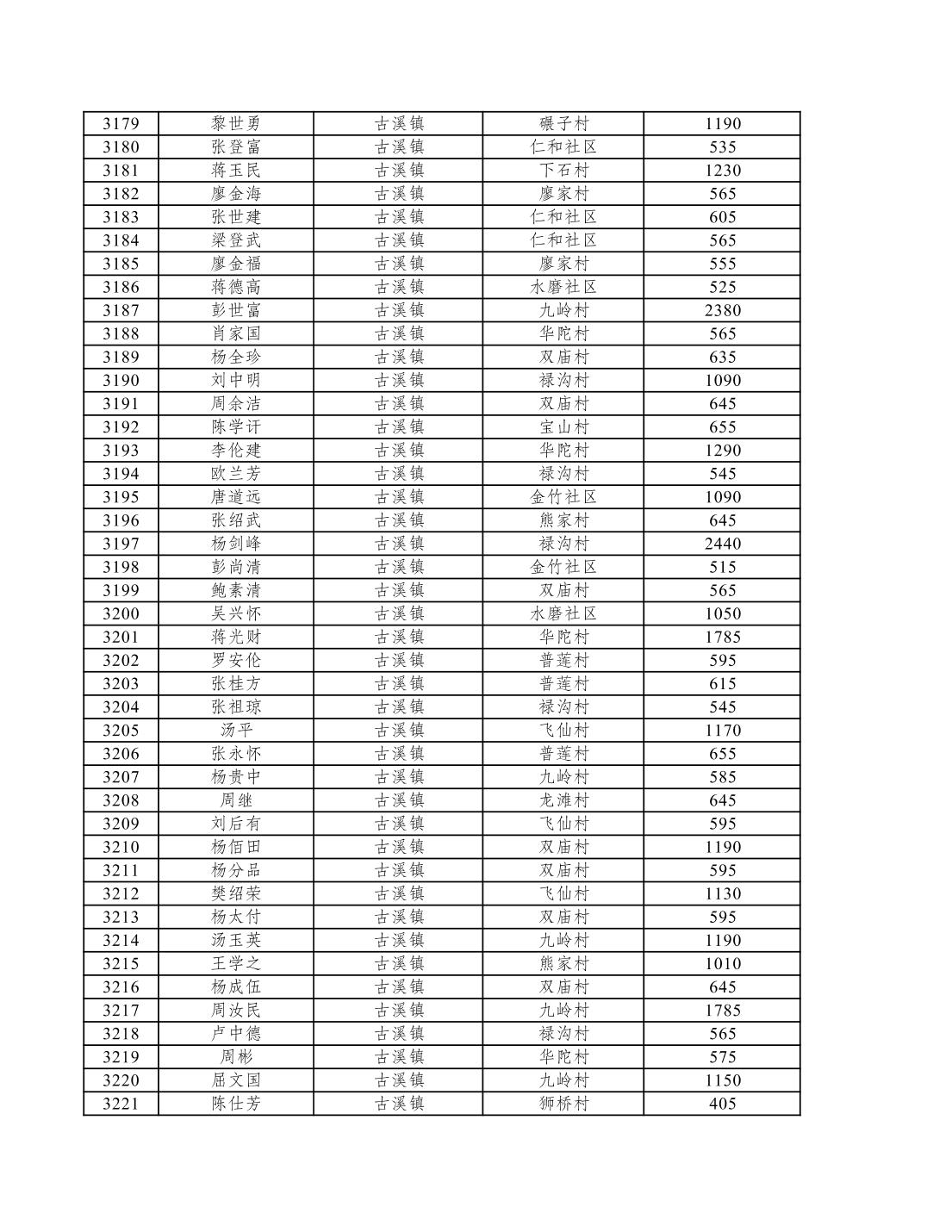 | 3179 | 黎世勇 | 古溪镇 | 碾子村 | 1190 |
|---|---|---|---|---|
| 3180 | 张登富 | 古溪镇 | 仁和社区 | 535 |
| 3181 | 蒋玉民 | 古溪镇 | 下石村 | 1230 |
| 3182 | 廖金海 | 古溪镇 | 廖家村 | 565 |
| 3183 | 张世建 | 古溪镇 | 仁和社区 | 605 |
| 3184 | 梁登武 | 古溪镇 | 仁和社区 | 565 |
| 3185 | 廖金福 | 古溪镇 | 廖家村 | 555 |
| 3186 | 蒋德高 | 古溪镇 | 水磨社区 | 525 |
| 3187 | 彭世富 | 古溪镇 | 九岭村 | 2380 |
| 3188 | 肖家国 | 古溪镇 | 华陀村 | 565 |
| 3189 | 杨全珍 | 古溪镇 | 双庙村 | 635 |
| 3190 | 刘中明 | 古溪镇 | 禄沟村 | 1090 |
| 3191 | 周余洁 | 古溪镇 | 双庙村 | 645 |
| 3192 | 陈学订 | 古溪镇 | 宝山村 | 655 |
| 3193 | 李伦建 | 古溪镇 | 华陀村 | 1290 |
| 3194 | 欧兰芳 | 古溪镇 | 禄沟村 | 545 |
| 3195 | 唐道远 | 古溪镇 | 金竹社区 | 1090 |
| 3196 | 张绍武 | 古溪镇 | 熊家村 | 645 |
| 3197 | 杨剑峰 | 古溪镇 | 禄沟村 | 2440 |
| 3198 | 彭尚清 | 古溪镇 | 金竹社区 | 515 |
| 3199 | 鲍素清 | 古溪镇 | 双庙村 | 565 |
| 3200 | 吴兴怀 | 古溪镇 | 水磨社区 | 1050 |
| 3201 | 蒋光财 | 古溪镇 | 华陀村 | 1785 |
| 3202 | 罗安伦 | 古溪镇 | 普莲村 | 595 |
| 3203 | 张桂方 | 古溪镇 | 普莲村 | 615 |
| 3204 | 张祖琼 | 古溪镇 | 禄沟村 | 545 |
| 3205 | 汤平 | 古溪镇 | 飞仙村 | 1170 |
| 3206 | 张永怀 | 古溪镇 | 普莲村 | 655 |
| 3207 | 杨贵中 | 古溪镇 | 九岭村 | 585 |
| 3208 | 周继 | 古溪镇 | 龙滩村 | 645 |
| 3209 | 刘后有 | 古溪镇 | 飞仙村 | 595 |
| 3210 | 杨佰田 | 古溪镇 | 双庙村 | 1190 |
| 3211 | 杨分品 | 古溪镇 | 双庙村 | 595 |
| 3212 | 樊绍荣 | 古溪镇 | 飞仙村 | 1130 |
| 3213 | 杨太付 | 古溪镇 | 双庙村 | 595 |
| 3214 | 汤玉英 | 古溪镇 | 九岭村 | 1190 |
| 3215 | 王学之 | 古溪镇 | 熊家村 | 1010 |
| 3216 | 杨成伍 | 古溪镇 | 双庙村 | 645 |
| 3217 | 周汝民 | 古溪镇 | 九岭村 | 1785 |
| 3218 | 卢中德 | 古溪镇 | 禄沟村 | 565 |
| 3219 | 周彬 | 古溪镇 | 华陀村 | 575 |
| 3220 | 屈文国 | 古溪镇 | 九岭村 | 1150 |
| 3221 | 陈仕芳 | 古溪镇 | 狮桥村 | 405 |